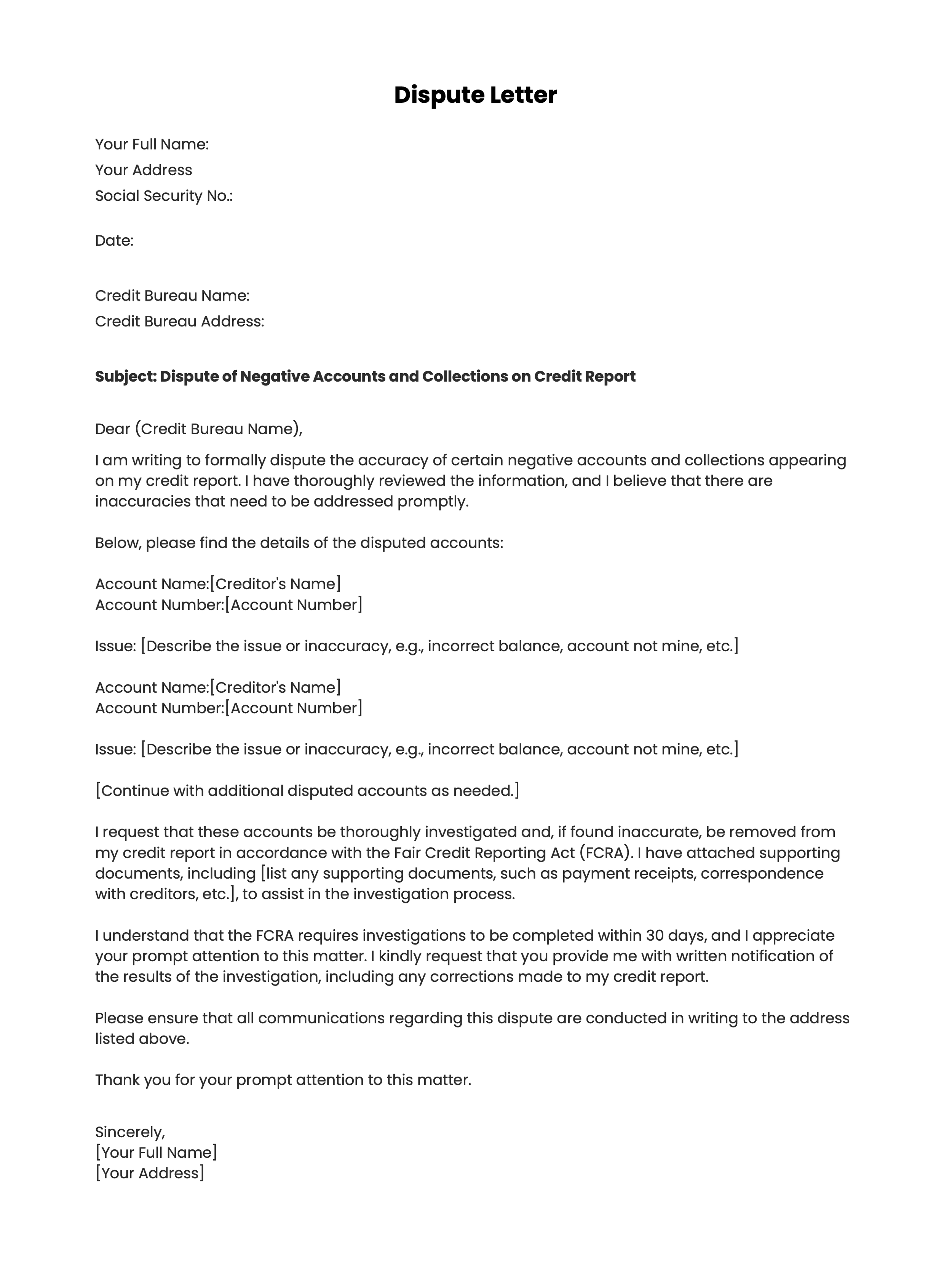 Dispute Letter

Your Full Name:
Your Address
Social Security No.:

Date:

Credit Bureau Name:
Credit Bureau Address:

Subject: Dispute of Negative Accounts and Collections on Credit Report

Dear (Credit Bureau Name),

I am writing to formally dispute the accuracy of certain negative accounts and collections appearing on my credit report. I have thoroughly reviewed the information, and I believe that there are inaccuracies that need to be addressed promptly.

Below, please find the details of the disputed accounts:

Account Name:[Creditor's Name]
Account Number:[Account Number]

Issue: [Describe the issue or inaccuracy, e.g., incorrect balance, account not mine, etc.]

Account Name:[Creditor's Name]
Account Number:[Account Number]

Issue: [Describe the issue or inaccuracy, e.g., incorrect balance, account not mine, etc.]

[Continue with additional disputed accounts as needed.]

I request that these accounts be thoroughly investigated and, if found inaccurate, be removed from my credit report in accordance with the Fair Credit Reporting Act (FCRA). I have attached supporting documents, including [list any supporting documents, such as payment receipts, correspondence with creditors, etc.], to assist in the investigation process.

I understand that the FCRA requires investigations to be completed within 30 days, and I appreciate your prompt attention to this matter. I kindly request that you provide me with written notification of the results of the investigation, including any corrections made to my credit report.

Please ensure that all communications regarding this dispute are conducted in writing to the address listed above.

Thank you for your prompt attention to this matter.

Sincerely,
[Your Full Name]
[Your Address]